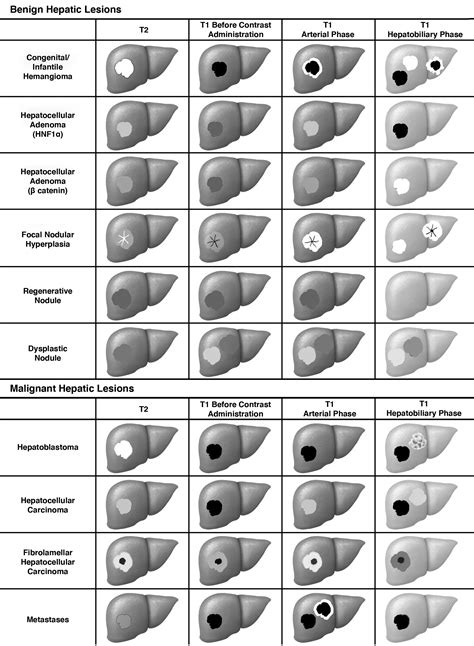 Benign Hepatic Lesions

| | T2 | T1 Before Contrast Administration | T1 Arterial Phase | T1 Hepatobiliary Phase |
|---|---|---|---|---|
| Congenital/ Infantile Hemangioma | | | | |
| Hepatocellular Adenoma (HNF1α) | | | | |
| Hepatocellular Adenoma (β catenin) | | | | |
| Focal Nodular Hyperplasia | | | | |
| Regenerative Nodule | | | | |
| Dysplastic Nodule | | | | |

Malignant Hepatic Lesions

| | T2 | T1 Before Contrast Administration | T1 Arterial Phase | T1 Hepatobiliary Phase |
|---|---|---|---|---|
| Hepatoblastoma | | | | |
| Hepatocellular Carcinoma | | | | |
| Fibrolamellar Hepatocellular Carcinoma | | | | |
| Metastases | | | | |